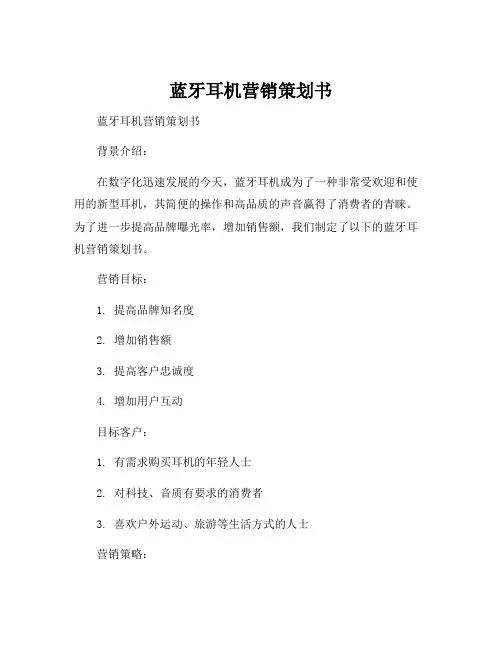 蓝牙耳机营销策划书

蓝牙耳机营销策划书

背景介绍：

在数字化迅速发展的今天，蓝牙耳机成为了一种非常受欢迎和使用的新型耳机，其简便的操作和高品质的声音赢得了消费者的青睐。为了进一步提高品牌曝光率，增加销售额，我们制定了以下的蓝牙耳机营销策划书。

营销目标：

1. 提高品牌知名度

2. 增加销售额

3. 提高客户忠诚度

4. 增加用户互动

目标客户：

1. 有需求购买耳机的年轻人士

2. 对科技、音质有要求的消费者

3. 喜欢户外运动、旅游等生活方式的人士

营销策略：